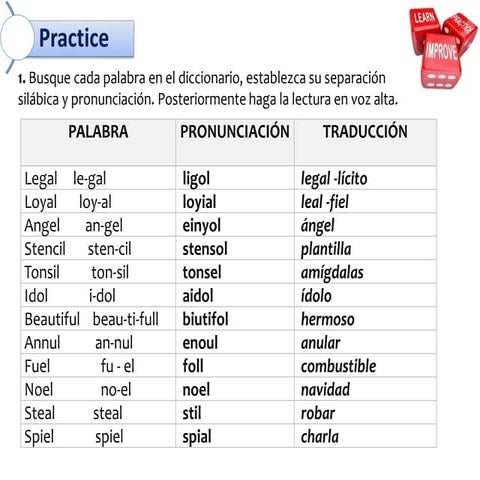 Practice

LEARN PRACTICE IMPROVE

1. Busque cada palabra en el diccionario, establezca su separación silábica y pronunciación. Posteriormente haga la lectura en voz alta.

| PALABRA | PRONUNCIACIÓN | TRADUCCIÓN |
|---|---|---|
| Legal le-gal | ligol | legal -lícito |
| Loyal loy-al | loyial | leal -fiel |
| Angel an-gel | einyol | ángel |
| Stencil sten-cil | stensol | plantilla |
| Tonsil ton-sil | tonsel | amígdalas |
| Idol i-dol | aidol | ídolo |
| Beautiful beau-ti-full | biutifol | hermoso |
| Annul an-nul | enoul | anular |
| Fuel fu - el | foll | combustible |
| Noel no-el | noel | navidad |
| Steal steal | stil | robar |
| Spiel spiel | spial | charla |